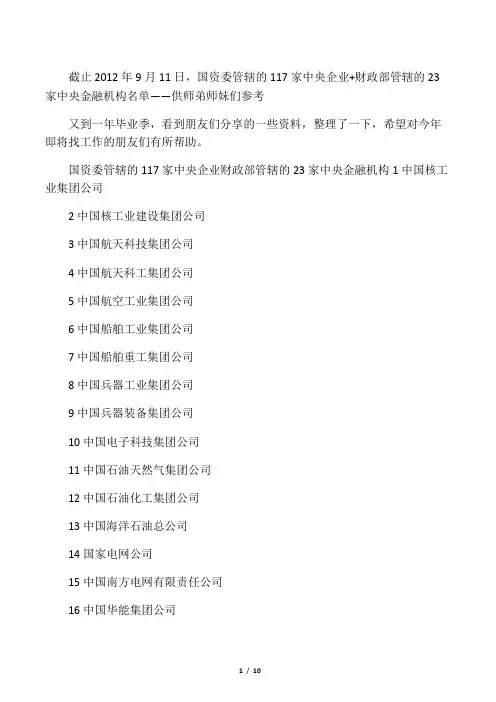 截止 2012 年 9 月 11 日，国资委管辖的 117 家中央企业+财政部管辖的 23 家中央金融机构名单——供师弟师妹们参考

又到一年毕业季，看到朋友们分享的一些资料，整理了一下，希望对今年即将找工作的朋友们有所帮助。

国资委管辖的 117 家中央企业财政部管辖的 23 家中央金融机构 1 中国核工业集团公司

2 中国核工业建设集团公司

3 中国航天科技集团公司

4 中国航天科工集团公司

5 中国航空工业集团公司

6 中国船舶工业集团公司

7 中国船舶重工集团公司

8 中国兵器工业集团公司

9 中国兵器装备集团公司

10 中国电子科技集团公司

11 中国石油天然气集团公司

12 中国石油化工集团公司

13 中国海洋石油总公司

14 国家电网公司

15 中国南方电网有限责任公司

16 中国华能集团公司

1 / 10